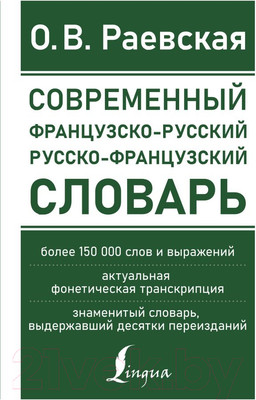 О. В. Раевская

СОВРЕМЕННЫЙ
ФРАНЦУЗСКО-РУССКИЙ
РУССКО-ФРАНЦУЗСКИЙ
СЛОВАРЬ

более 150 000 слов и выражений

актуальная фонетическая транскрипция

знаменитый словарь, выдержавший десятки переизданий

Lingua

21vek.by